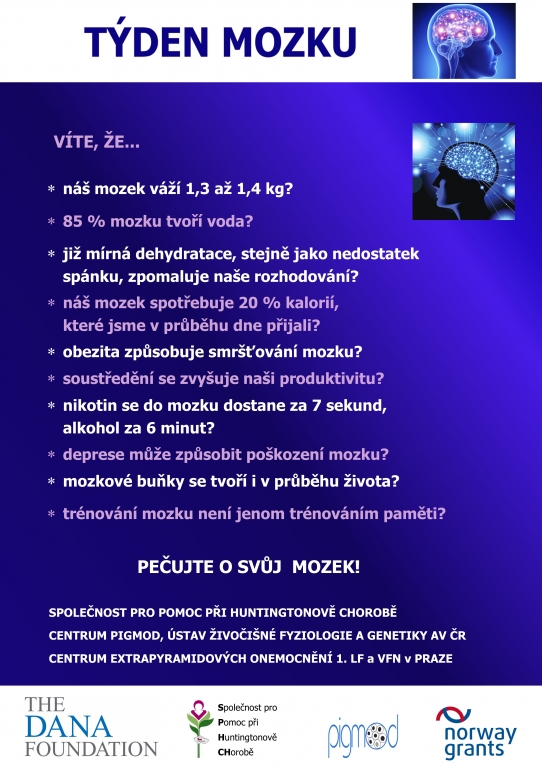 TÝDEN MOZKU

VÍTE, ŽE...

* náš mozek váží 1,3 až 1,4 kg?
* 85 % mozku tvoří voda?
* již mírná dehydratace, stejně jako nedostatek spánku, zpomaluje naše rozhodování?
* náš mozek spotřebuje 20 % kalorií, které jsme v průběhu dne přijali?
* obezita způsobuje smršťování mozku?
* soustředění se zvyšuje naši produktivitu?
* nikotin se do mozku dostane za 7 sekund, alkohol za 6 minut?
* deprese může způsobit poškození mozku?
* mozkové buňky se tvoří i v průběhu života?
* trénování mozku není jenom trénováním paměti?

PEČUJTE O SVŮJ MOZEK!

SPOLEČNOST PRO POMOC PŘI HUNTINGTONOVĚ CHOROBĚ
CENTRUM PIGMOD, ÚSTAV ŽIVOČIŠNÉ FYZIOLOGIE A GENETIKY AV ČR
CENTRUM EXTRAPYRAMIDOVÝCH ONEMOCNĚNÍ 1. LF a VFN v PRAZE

THE DANA FOUNDATION

Společnost pro Pomoc při Huntingtonově CHorobě

pigmod

norway grants